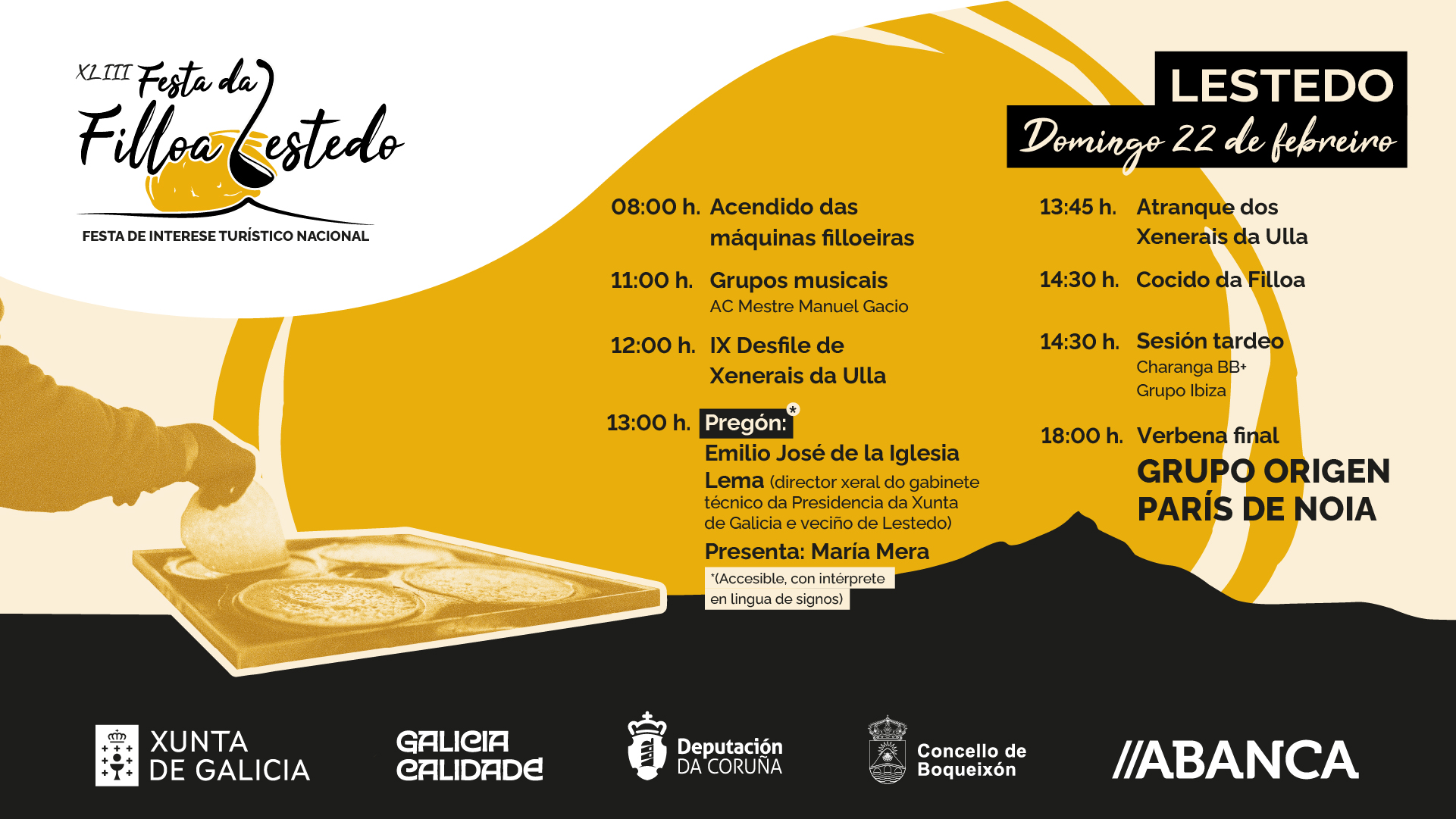 XLIII Festa da Filloa Lestedo

FESTA DE INTERESE TURÍSTICO NACIONAL

LESTEDO

Domingo 22 de febreiro

08:00 h. Acendido das máquinas filloeiras

11:00 h. Grupos musicais
AC Mestre Manuel Gacio

12:00 h. IX Desfile de Xenerais da Ulla

13:00 h. Pregón:*
Emilio José de la Iglesia Lema (director xeral do gabinete técnico da Presidencia da Xunta de Galicia e veciño de Lestedo)
Presenta: María Mera
*(Accesible, con intérprete en lingua de signos)

13:45 h. Atranque dos Xenerais da Ulla

14:30 h. Cocido da Filloa

14:30 h. Sesión tardeo
Charanga BB+
Grupo Ibiza

18:00 h. Verbena final
GRUPO ORIGEN
PARÍS DE NOIA

XUNTA DE GALICIA

GALICIA CALIDADE

Deputación DA CORUÑA

Concello de Boqueixón

//ABANCA